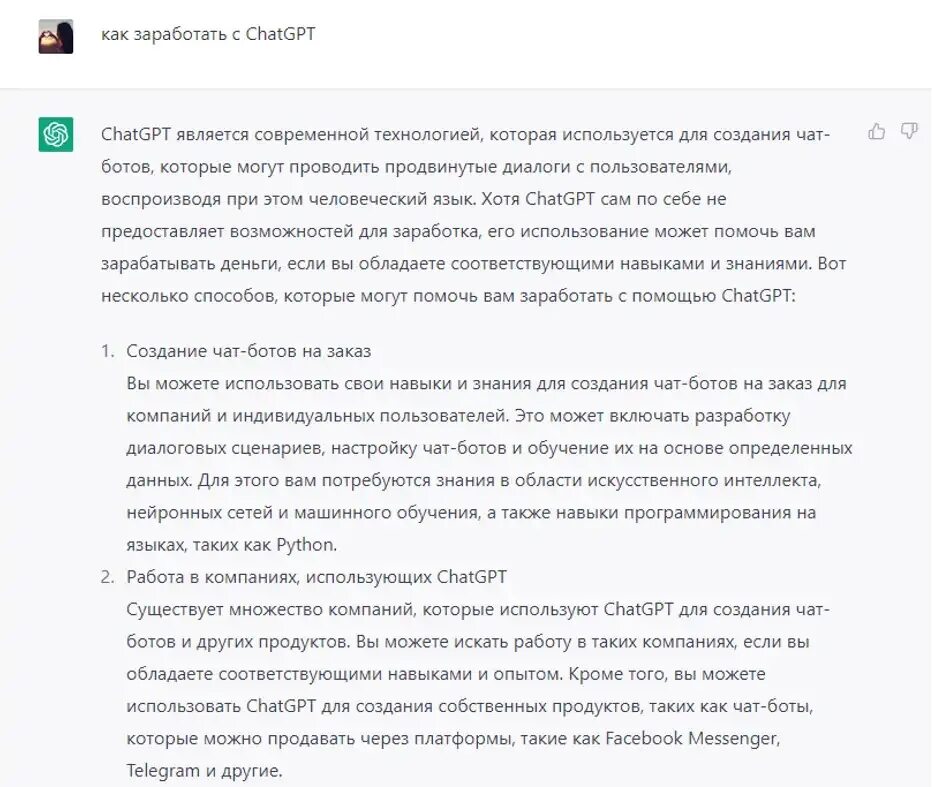 как заработать с ChatGPT

ChatGPT является современной технологией, которая используется для создания чат-ботов, которые могут проводить продвинутые диалоги с пользователями, воспроизводя при этом человеческий язык. Хотя ChatGPT сам по себе не предоставляет возможностей для заработка, его использование может помочь вам зарабатывать деньги, если вы обладаете соответствующими навыками и знаниями. Вот несколько способов, которые могут помочь вам заработать с помощью ChatGPT:

1. Создание чат-ботов на заказ
Вы можете использовать свои навыки и знания для создания чат-ботов на заказ для компаний и индивидуальных пользователей. Это может включать разработку диалоговых сценариев, настройку чат-ботов и обучение их на основе определенных данных. Для этого вам потребуются знания в области искусственного интеллекта, нейронных сетей и машинного обучения, а также навыки программирования на языках, таких как Python.
2. Работа в компаниях, использующих ChatGPT
Существует множество компаний, которые используют ChatGPT для создания чат-ботов и других продуктов. Вы можете искать работу в таких компаниях, если вы обладаете соответствующими навыками и опытом. Кроме того, вы можете использовать ChatGPT для создания собственных продуктов, таких как чат-боты, которые можно продавать через платформы, такие как Facebook Messenger, Telegram и другие.